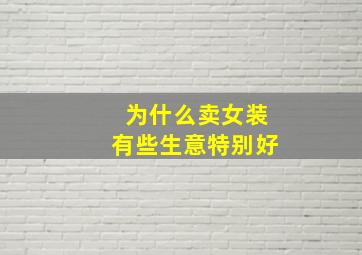 为什么卖女装
有些生意特别好